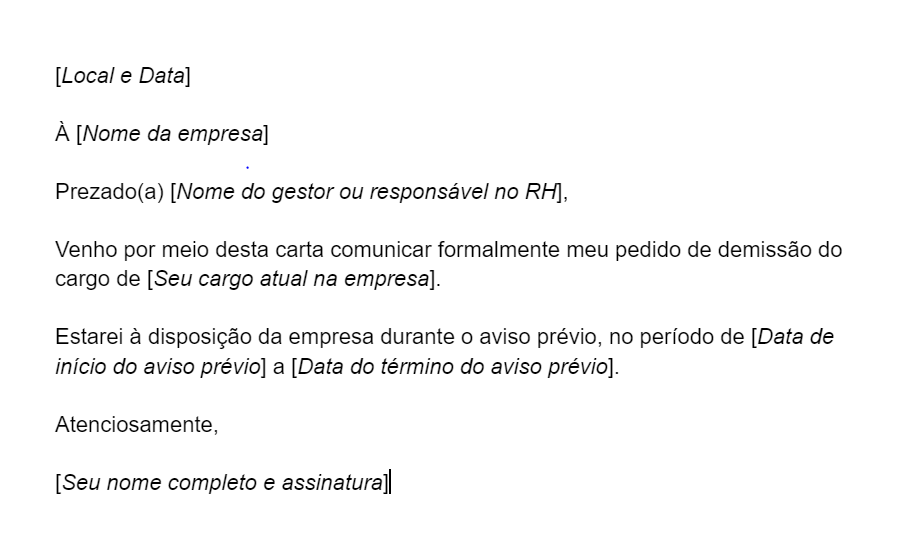 [Local e Data]

À [Nome da empresa]

Prezado(a) [Nome do gestor ou responsável no RH],

Venho por meio desta carta comunicar formalmente meu pedido de demissão do cargo de [Seu cargo atual na empresa].

Estarei à disposição da empresa durante o aviso prévio, no período de [Data de início do aviso prévio] a [Data do término do aviso prévio].

Atenciosamente,

[Seu nome completo e assinatura]